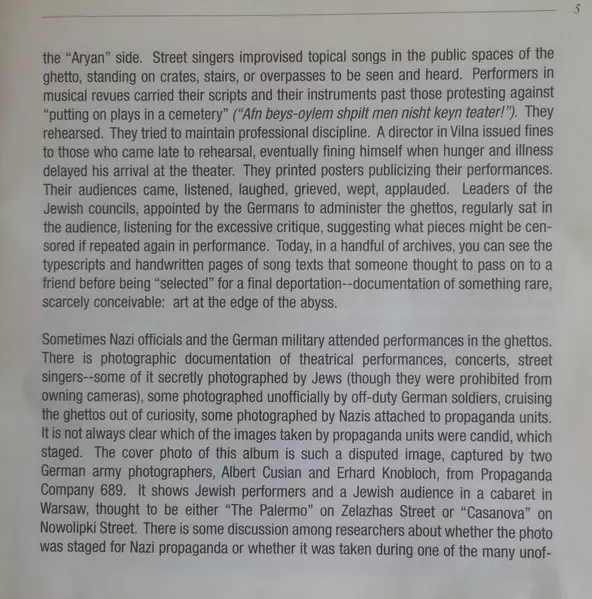 5

the "Aryan" side. Street singers improvised topical songs in the public spaces of the ghetto, standing on crates, stairs, or overpasses to be seen and heard. Performers in musical revues carried their scripts and their instruments past those protesting against "putting on plays in a cemetery" ("Afn beys-oylem shpilt men nisht keyn teater!"). They rehearsed. They tried to maintain professional discipline. A director in Vilna issued fines to those who came late to rehearsal, eventually fining himself when hunger and illness delayed his arrival at the theater. They printed posters publicizing their performances. Their audiences came, listened, laughed, grieved, wept, applauded. Leaders of the Jewish councils, appointed by the Germans to administer the ghettos, regularly sat in the audience, listening for the excessive critique, suggesting what pieces might be censored if repeated again in performance. Today, in a handful of archives, you can see the typescripts and handwritten pages of song texts that someone thought to pass on to a friend before being "selected" for a final deportation--documentation of something rare, scarcely conceivable: art at the edge of the abyss.

Sometimes Nazi officials and the German military attended performances in the ghettos. There is photographic documentation of theatrical performances, concerts, street singers--some of it secretly photographed by Jews (though they were prohibited from owning cameras), some photographed unofficially by off-duty German soldiers, cruising the ghettos out of curiosity, some photographed by Nazis attached to propaganda units. It is not always clear which of the images taken by propaganda units were candid, which staged. The cover photo of this album is such a disputed image, captured by two German army photographers, Albert Cusian and Erhard Knobloch, from Propaganda Company 689. It shows Jewish performers and a Jewish audience in a cabaret in Warsaw, thought to be either "The Palermo" on Zelazhas Street or "Casanova" on Nowolipki Street. There is some discussion among researchers about whether the photo was staged for Nazi propaganda or whether it was taken during one of the many unof-